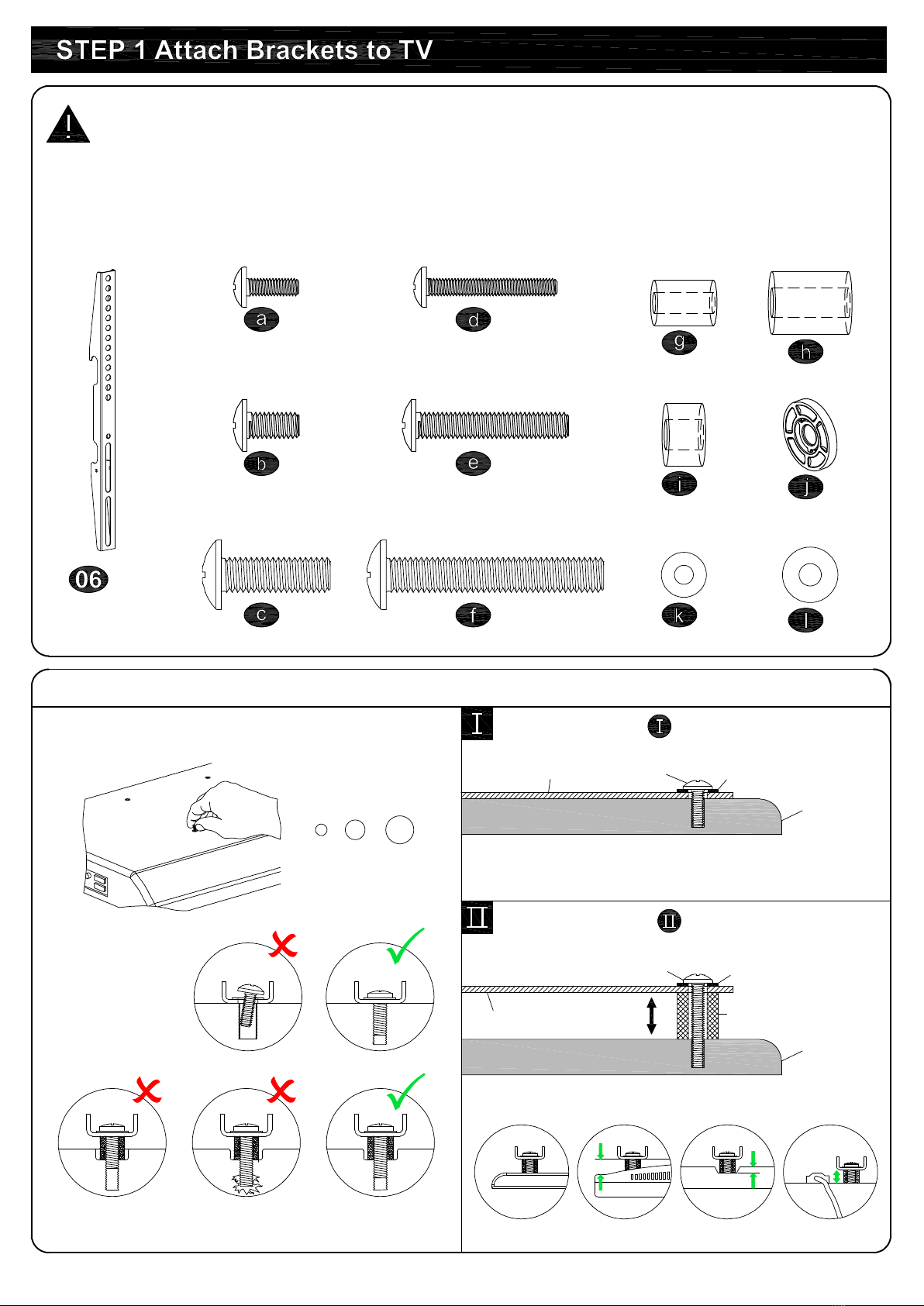 STEP 1 Attach Brackets to TV

a

d

g

h

b

e

i

j

06

c

f

k

l

I

I

II

II